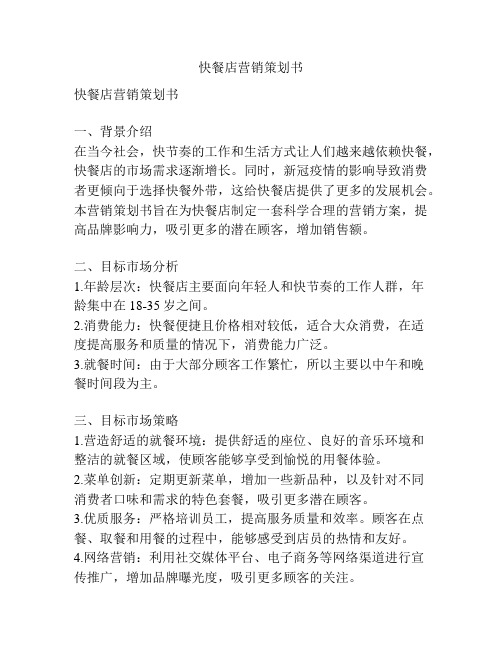 快餐店营销策划书

快餐店营销策划书

一、背景介绍
在当今社会，快节奏的工作和生活方式让人们越来越依赖快餐，快餐店的市场需求逐渐增长。同时，新冠疫情的影响导致消费者更倾向于选择快餐外带，这给快餐店提供了更多的发展机会。本营销策划书旨在为快餐店制定一套科学合理的营销方案，提高品牌影响力，吸引更多的潜在顾客，增加销售额。

二、目标市场分析
1.年龄层次：快餐店主要面向年轻人和快节奏的工作人群，年龄集中在 18-35 岁之间。
2.消费能力：快餐便捷且价格相对较低，适合大众消费，在适度提高服务和质量的情况下，消费能力广泛。
3.就餐时间：由于大部分顾客工作繁忙，所以主要以中午和晚餐时间段为主。

三、目标市场策略
1.营造舒适的就餐环境：提供舒适的座位、良好的音乐环境和整洁的就餐区域，使顾客能够享受到愉悦的用餐体验。
2.菜单创新：定期更新菜单，增加一些新品种，以及针对不同消费者口味和需求的特色套餐，吸引更多潜在顾客。
3.优质服务：严格培训员工，提高服务质量和效率。顾客在点餐、取餐和用餐的过程中，能够感受到店员的热情和友好。
4.网络营销：利用社交媒体平台、电子商务等网络渠道进行宣传推广，增加品牌曝光度，吸引更多顾客的关注。